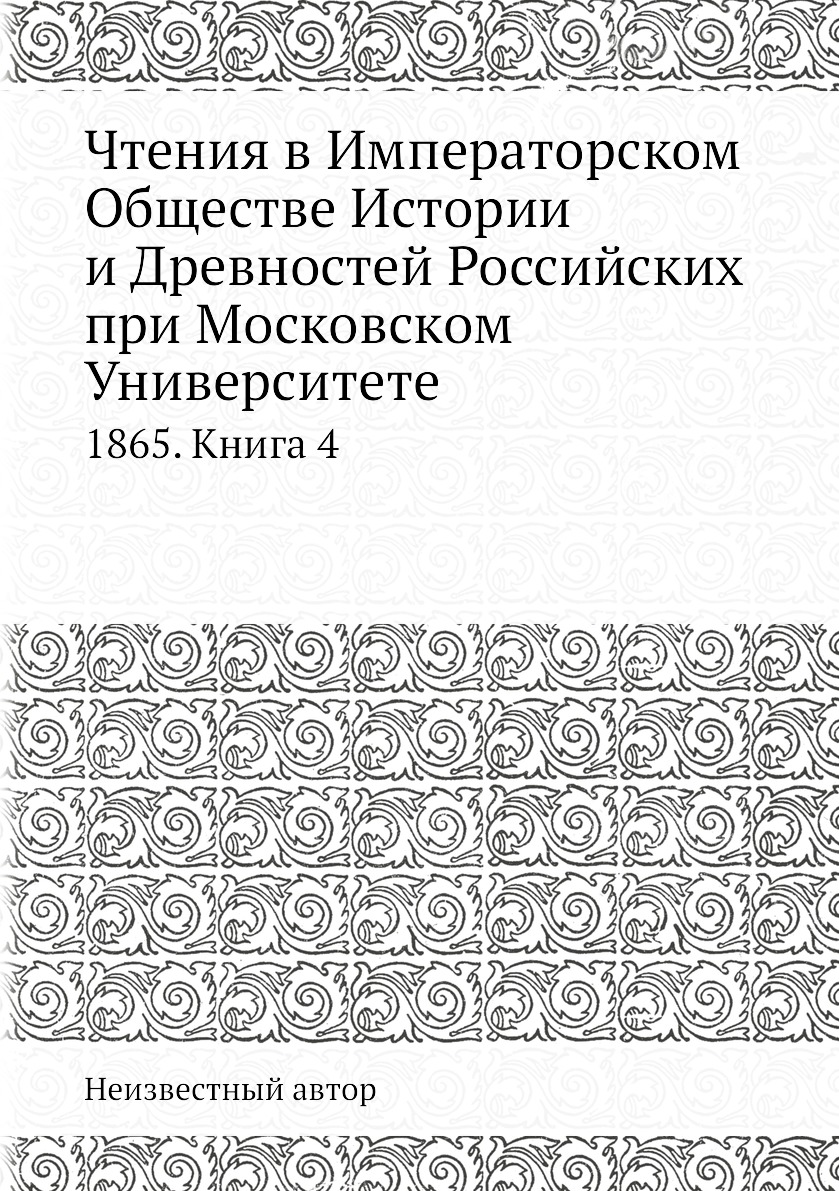 Чтения в Императорском Обществе Истории и Древностей Российских при Московском Университете

1865. Книга 4

Неизвестный автор